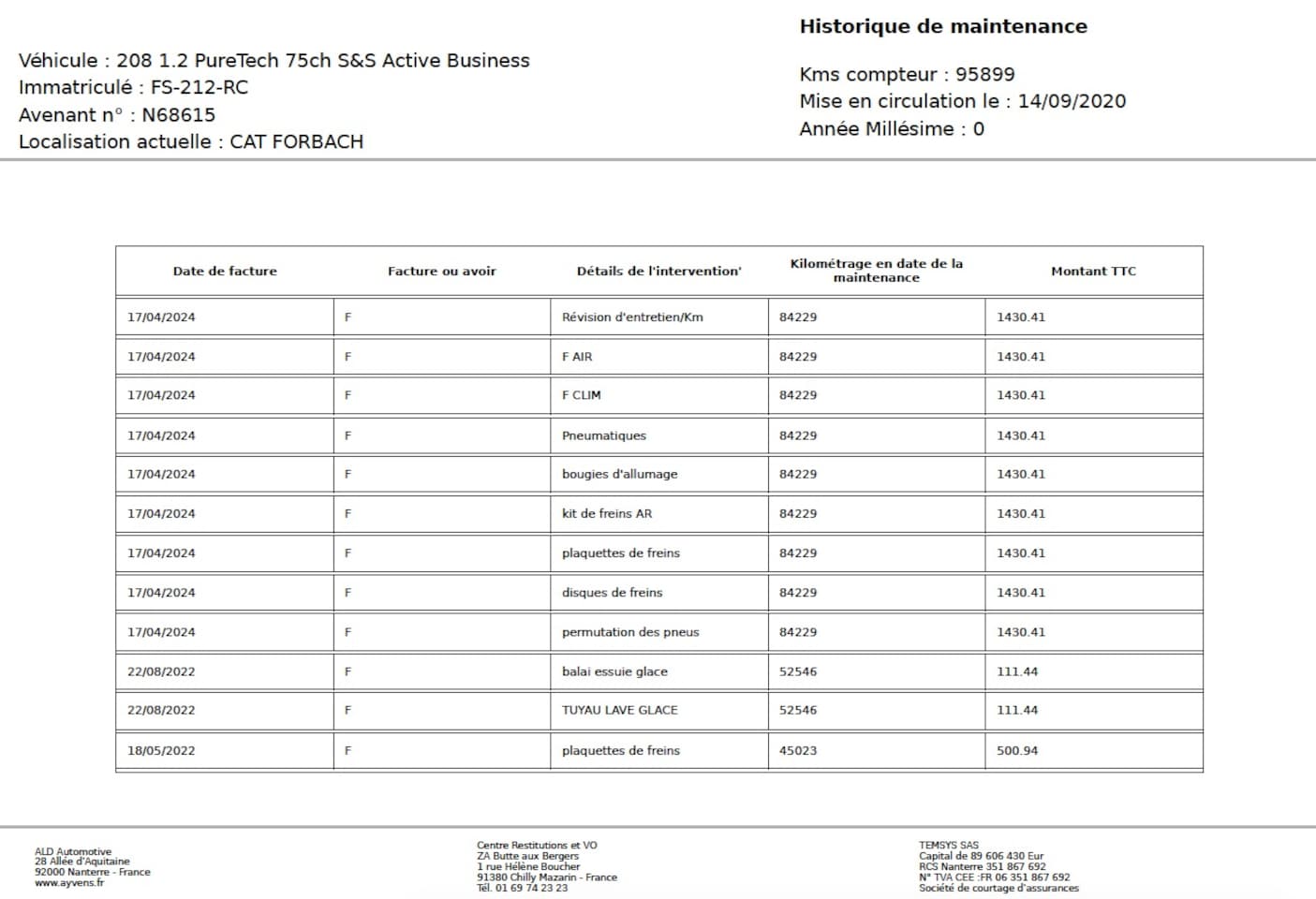 Historique de maintenance

Véhicule : 208 1.2 PureTech 75ch S&S Active Business
Immatriculé : FS-212-RC
Avenant n° : N68615
Localisation actuelle : CAT FORBACH

Kms compteur : 95899
Mise en circulation le : 14/09/2020
Année Millésime : 0

| Date de facture | Facture ou avoir | Détails de l'intervention' | Kilométrage en date de la maintenance | Montant TTC |
|---|---|---|---|---|
| 17/04/2024 | F | Révision d'entretien/Km | 84229 | 1430.41 |
| 17/04/2024 | F | F AIR | 84229 | 1430.41 |
| 17/04/2024 | F | F CLIM | 84229 | 1430.41 |
| 17/04/2024 | F | Pneumatiques | 84229 | 1430.41 |
| 17/04/2024 | F | bougies d'allumage | 84229 | 1430.41 |
| 17/04/2024 | F | kit de freins AR | 84229 | 1430.41 |
| 17/04/2024 | F | plaquettes de freins | 84229 | 1430.41 |
| 17/04/2024 | F | disques de freins | 84229 | 1430.41 |
| 17/04/2024 | F | permutation des pneus | 84229 | 1430.41 |
| 22/08/2022 | F | balai essuie glace | 52546 | 111.44 |
| 22/08/2022 | F | TUYAU LAVE GLACE | 52546 | 111.44 |
| 18/05/2022 | F | plaquettes de freins | 45023 | 500.94 |

ALD Automotive
28 Allée d'Aquitaine
92000 Nanterre - France
www.ayvens.fr

Centre Restitutions et VO
ZA Butte aux Bergers
1 rue Hélène Boucher
91380 Chilly Mazarin - France
Tél. 01 69 74 23 23

TEMSYS SAS
Capital de 89 606 430 Eur
RCS Nanterre 351 867 692
N° TVA CEE :FR 06 351 867 692
Société de courtage d'assurances